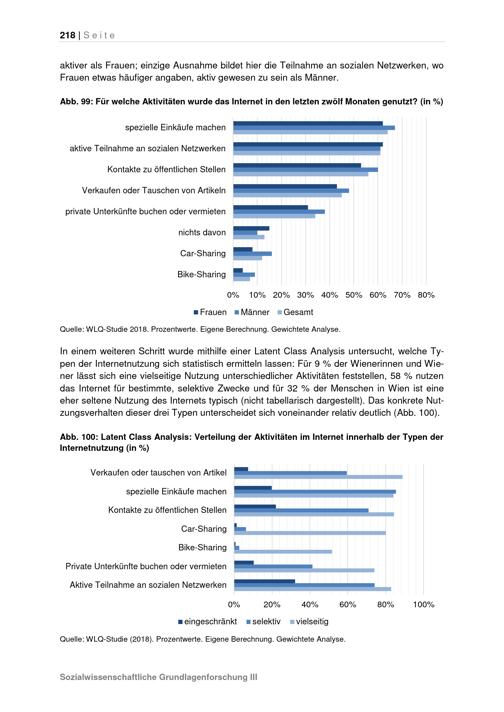 218 | Seite

aktiver als Frauen; einzige Ausnahme bildet hier die Teilnahme an sozialen Netzwerken, wo Frauen etwas häufiger angaben, aktiv gewesen zu sein als Männer.

Abb. 99: Für welche Aktivitäten wurde das Internet in den letzten zwölf Monaten genutzt? (in %)

spezielle Einkäufe machen
aktive Teilnahme an sozialen Netzwerken
Kontakte zu öffentlichen Stellen
Verkaufen oder Tauschen von Artikeln
private Unterkünfte buchen oder vermieten
nichts davon
Car-Sharing
Bike-Sharing

0% 10% 20% 30% 40% 50% 60% 70% 80%

Frauen Männer Gesamt

Quelle: WLQ-Studie 2018. Prozentwerte. Eigene Berechnung. Gewichtete Analyse.

In einem weiteren Schritt wurde mithilfe einer Latent Class Analysis untersucht, welche Typen der Internetnutzung sich statistisch ermitteln lassen: Für 9 % der Wienerinnen und Wiener lässt sich eine vielseitige Nutzung unterschiedlicher Aktivitäten feststellen, 58 % nutzen das Internet für bestimmte, selektive Zwecke und für 32 % der Menschen in Wien ist eine eher seltene Nutzung des Internets typisch (nicht tabellarisch dargestellt). Das konkrete Nutzungsverhalten dieser drei Typen unterscheidet sich voneinander relativ deutlich (Abb. 100).

Abb. 100: Latent Class Analysis: Verteilung der Aktivitäten im Internet innerhalb der Typen der Internetnutzung (in %)

Verkaufen oder tauschen von Artikel
spezielle Einkäufe machen
Kontakte zu öffentlichen Stellen
Car-Sharing
Bike-Sharing
Private Unterkünfte buchen oder vermieten
Aktive Teilnahme an sozialen Netzwerken

0% 20% 40% 60% 80% 100%

eingeschränkt selektiv vielseitig

Quelle: WLQ-Studie (2018). Prozentwerte. Eigene Berechnung. Gewichtete Analyse.

Sozialwissenschaftliche Grundlagenforschung III